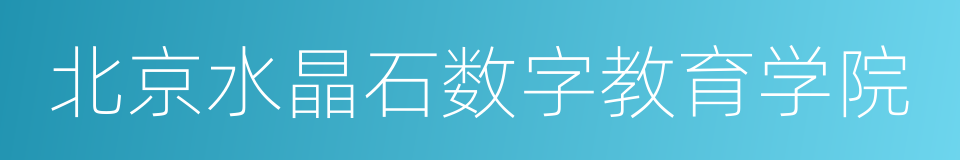 北京水晶石数字教育学院